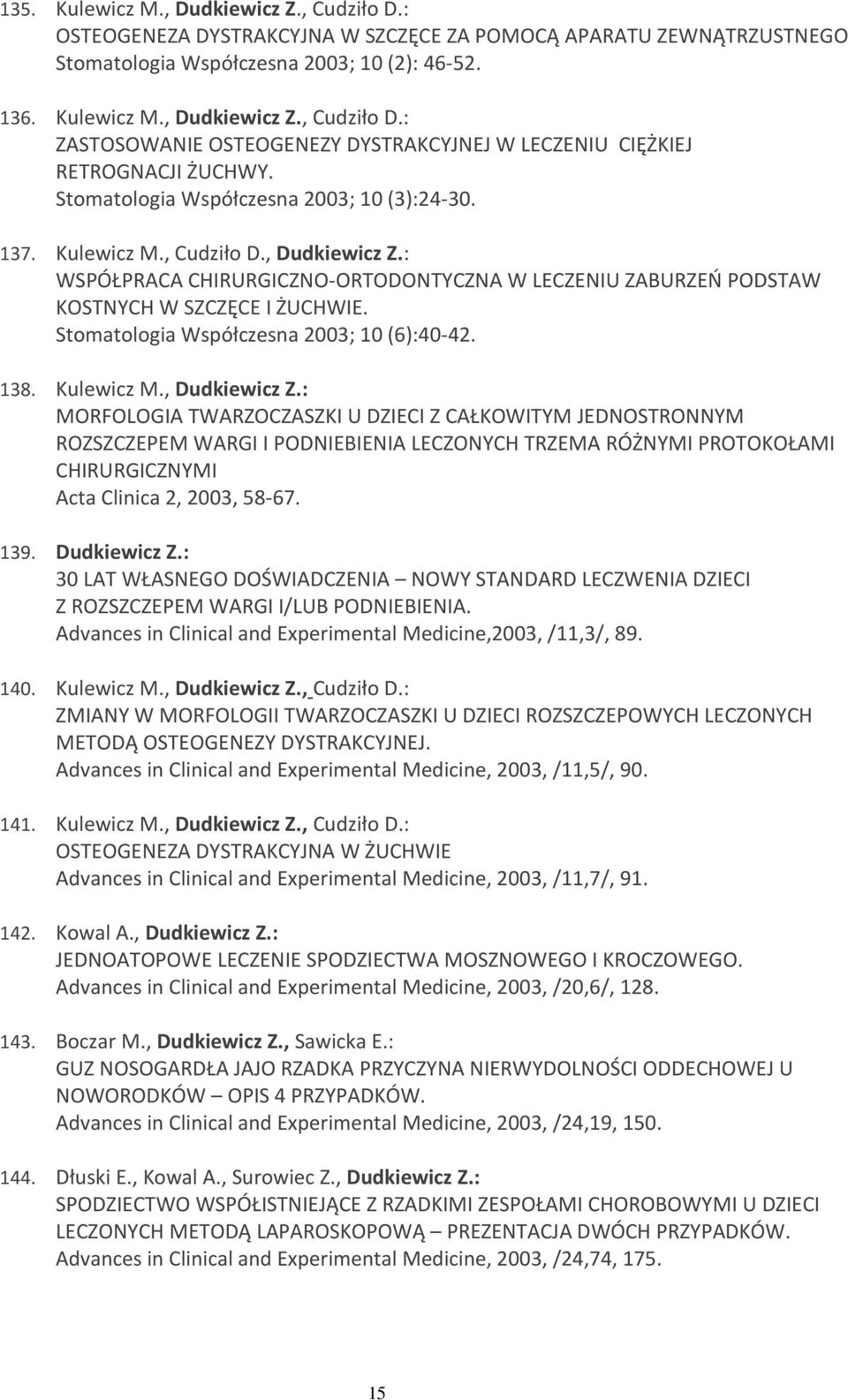 135. Kulewicz M., Dudkiewicz Z., Cudziło D.:
OSTEOGENEZA DYSTRAKCYJNA W SZCZĘCE ZA POMOCĄ APARATU ZEWNĄTRZUSTNEGO
Stomatologia Współczesna 2003; 10 (2): 46-52.

136. Kulewicz M., Dudkiewicz Z., Cudziło D.:
ZASTOSOWANIE OSTEOGENEZY DYSTRAKCYJNEJ W LECZENIU CIĘŻKIEJ RETROGNACJI ŻUCHWY.
Stomatologia Współczesna 2003; 10 (3):24-30.

137. Kulewicz M., Cudziło D., Dudkiewicz Z.:
WSPÓŁPRACA CHIRURGICZNO-ORTODONTYCZNA W LECZENIU ZABURZEŃ PODSTAW KOSTNYCH W SZCZĘCE I ŻUCHWIE.
Stomatologia Współczesna 2003; 10 (6):40-42.

138. Kulewicz M., Dudkiewicz Z.:
MORFOLOGIA TWARZOCZASZKI U DZIECI Z CAŁKOWITYM JEDNOSTRONNYM ROZSZCZEPEM WARGI I PODNIEBIENIA LECZONYCH TRZEMA RÓŻNYMI PROTOKOŁAMI CHIRURGICZNYMI
Acta Clinica 2, 2003, 58-67.

139. Dudkiewicz Z.:
30 LAT WŁASNEGO DOŚWIADCZENIA – NOWY STANDARD LECZWENIA DZIECI Z ROZSZCZEPEM WARGI I/LUB PODNIEBIENIA.
Advances in Clinical and Experimental Medicine,2003, /11,3/, 89.

140. Kulewicz M., Dudkiewicz Z., Cudziło D.:
ZMIANY W MORFOLOGII TWARZOCZASZKI U DZIECI ROZSZCZEPOWYCH LECZONYCH METODĄ OSTEOGENEZY DYSTRAKCYJNEJ.
Advances in Clinical and Experimental Medicine, 2003, /11,5/, 90.

141. Kulewicz M., Dudkiewicz Z., Cudziło D.:
OSTEOGENEZA DYSTRAKCYJNA W ŻUCHWIE
Advances in Clinical and Experimental Medicine, 2003, /11,7/, 91.

142. Kowal A., Dudkiewicz Z.:
JEDNOATOPOWE LECZENIE SPODZIECTWA MOSZNOWEGO I KROCZOWEGO.
Advances in Clinical and Experimental Medicine, 2003, /20,6/, 128.

143. Boczar M., Dudkiewicz Z., Sawicka E.:
GUZ NOSOGARDŁA JAJO RZADKA PRZYCZYNA NIERWYDOLNOŚCI ODDECHOWEJ U NOWORODKÓW – OPIS 4 PRZYPADKÓW.
Advances in Clinical and Experimental Medicine, 2003, /24,19, 150.

144. Dłuski E., Kowal A., Surowiec Z., Dudkiewicz Z.:
SPODZIECTWO WSPÓŁISTNIEJĄCE Z RZADKIMI ZESPOŁAMI CHOROBOWYMI U DZIECI LECZONYCH METODĄ LAPAROSKOPOWĄ – PREZENTACJA DWÓCH PRZYPADKÓW.
Advances in Clinical and Experimental Medicine, 2003, /24,74, 175.

15